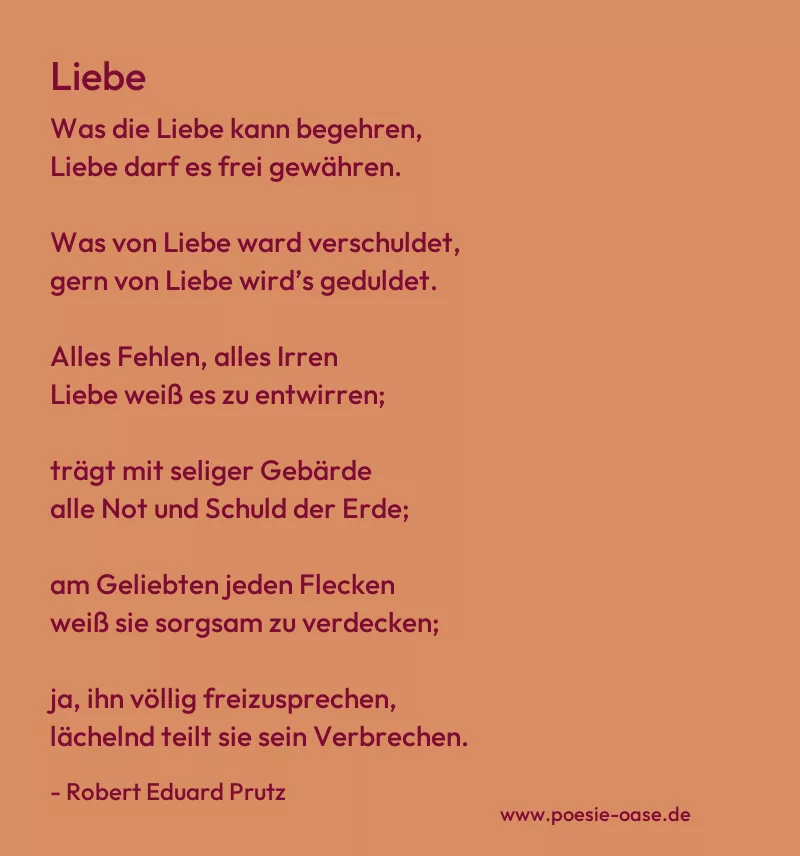 Liebe

Was die Liebe kann begehren,
Liebe darf es frei gewähren.

Was von Liebe ward verschuldet,
gern von Liebe wird's geduldet.

Alles Fehlen, alles Irren
Liebe weiß es zu entwirren;

trägt mit seliger Gebärde
alle Not und Schuld der Erde;

am Geliebten jeden Flecken
weiß sie sorgsam zu verdecken;

ja, ihn völlig freizusprechen,
lächelnd teilt sie sein Verbrechen.

- Robert Eduard Prutz

www.poesie-oase.de